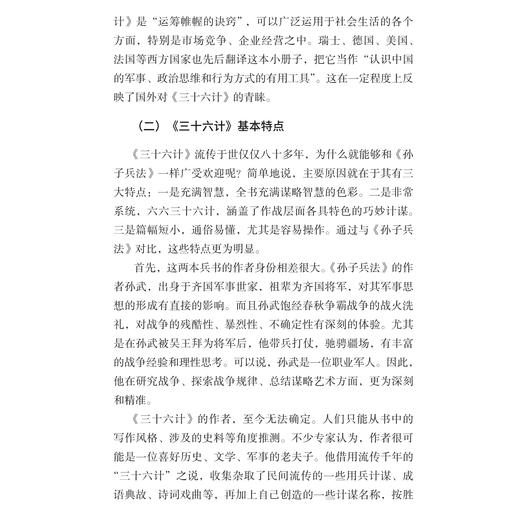 计》是“运筹帷幄的诀窍”，可以广泛运用于社会生活的各个方面，特别是市场竞争、企业经营之中。瑞士、德国、美国、法国等西方国家也先后翻译这本小册子，把它当作“认识中国的军事、政治思维和行为方式的有用工具”。这在一定程度上反映了国外对《三十六计》的青睐。

（二）《三十六计》基本特点

《三十六计》流传于世仅仅八十多年，为什么就能够和《孙子兵法》一样广受欢迎呢？简单地说，主要原因就在于其有三大特点：一是充满智慧，全书充满谋略智慧的色彩。二是非常系统，六六三十六计，涵盖了作战层面各具特色的巧妙计谋。三是篇幅短小，通俗易懂，尤其是容易操作。通过与《孙子兵法》对比，这些特点更为明显。

首先，这两本兵书的作者身份相差很大。《孙子兵法》的作者孙武，出身于齐国军事世家，祖辈为齐国将军，对其军事思想的形成有直接的影响。而且孙武饱经春秋争霸战争的战火洗礼，对战争的残酷性、暴烈性、不确定性有深刻的体验。尤其是在孙武被吴王拜为将军后，他带兵打仗，驰骋疆场，有丰富的战争经验和理性思考。可以说，孙武是一位职业军人。因此，他在研究战争、探索战争规律、总结谋略艺术方面，更为深刻和精准。

《三十六计》的作者，至今无法确定。人们只能从书中的写作风格、涉及的史料等角度推测。不少专家认为，作者很可能是一位喜好历史、文学、军事的老夫子。他借用流传千年的“三十六计”之说，收集杂取了民间流传的一些用兵计谋、成语典故、诗词戏曲等，再加上自己创造的一些计谋名称，按胜